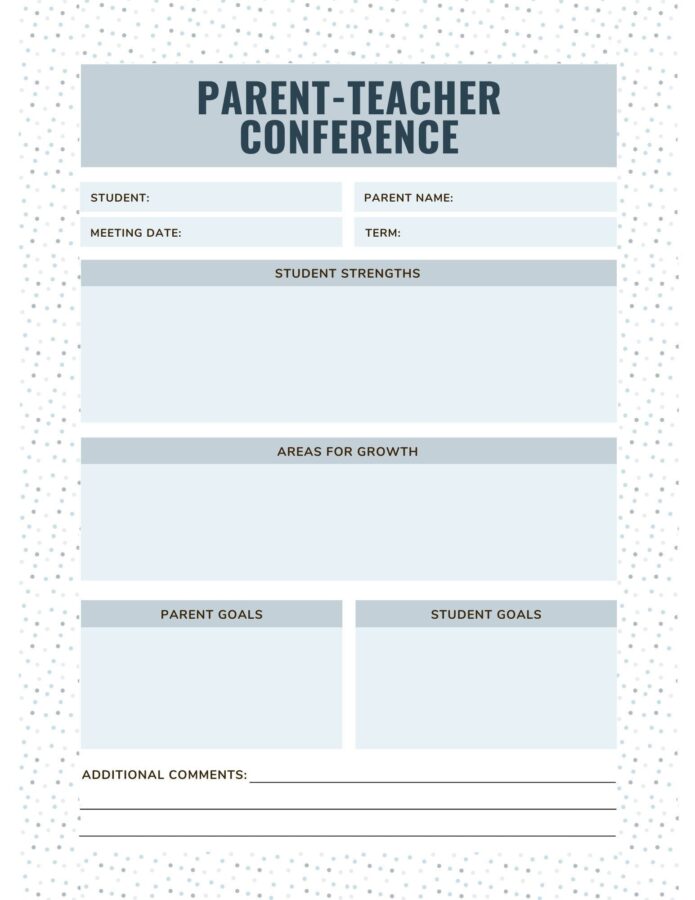 PARENT-TEACHER CONFERENCE

STUDENT:

PARENT NAME:

MEETING DATE:

TERM:

STUDENT STRENGTHS

AREAS FOR GROWTH

PARENT GOALS

STUDENT GOALS

ADDITIONAL COMMENTS: